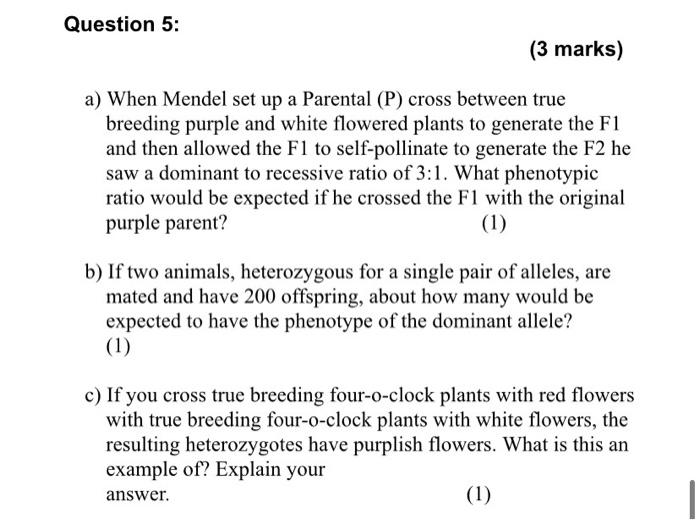 Question 5:

(3 marks)

a) When Mendel set up a Parental (P) cross between true breeding purple and white flowered plants to generate the F1 and then allowed the F1 to self-pollinate to generate the F2 he saw a dominant to recessive ratio of 3:1. What phenotypic ratio would be expected if he crossed the F1 with the original purple parent? (1)

b) If two animals, heterozygous for a single pair of alleles, are mated and have 200 offspring, about how many would be expected to have the phenotype of the dominant allele? (1)

c) If you cross true breeding four-o-clock plants with red flowers with true breeding four-o-clock plants with white flowers, the resulting heterozygotes have purplish flowers. What is this an example of? Explain your answer. (1)